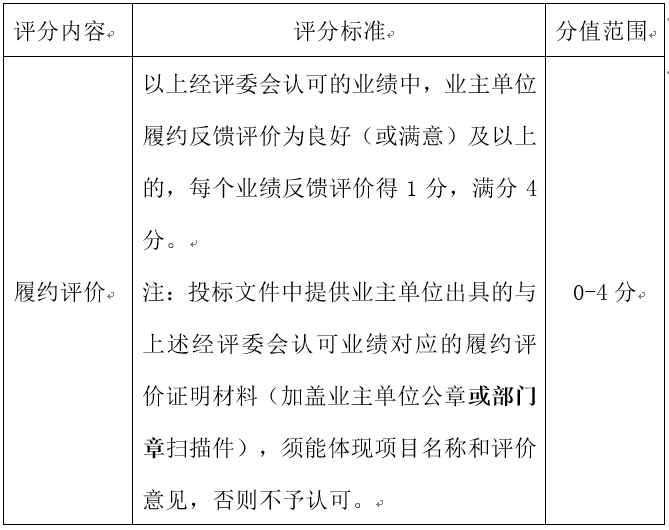 | 评分内容 | 评分标准 | 分值范围 |
|---|---|---|
| 履约评价 | 以上经评委会认可的业绩中，业主单位履约反馈评价为良好（或满意）及以上的，每个业绩反馈评价得 1 分，满分 4 分。<br>注：投标文件中提供业主单位出具的与上述经评委会认可业绩对应的履约评价证明材料（加盖业主单位公章或部门章扫描件），须能体现项目名称和评价意见，否则不予认可。 | 0-4 分 |